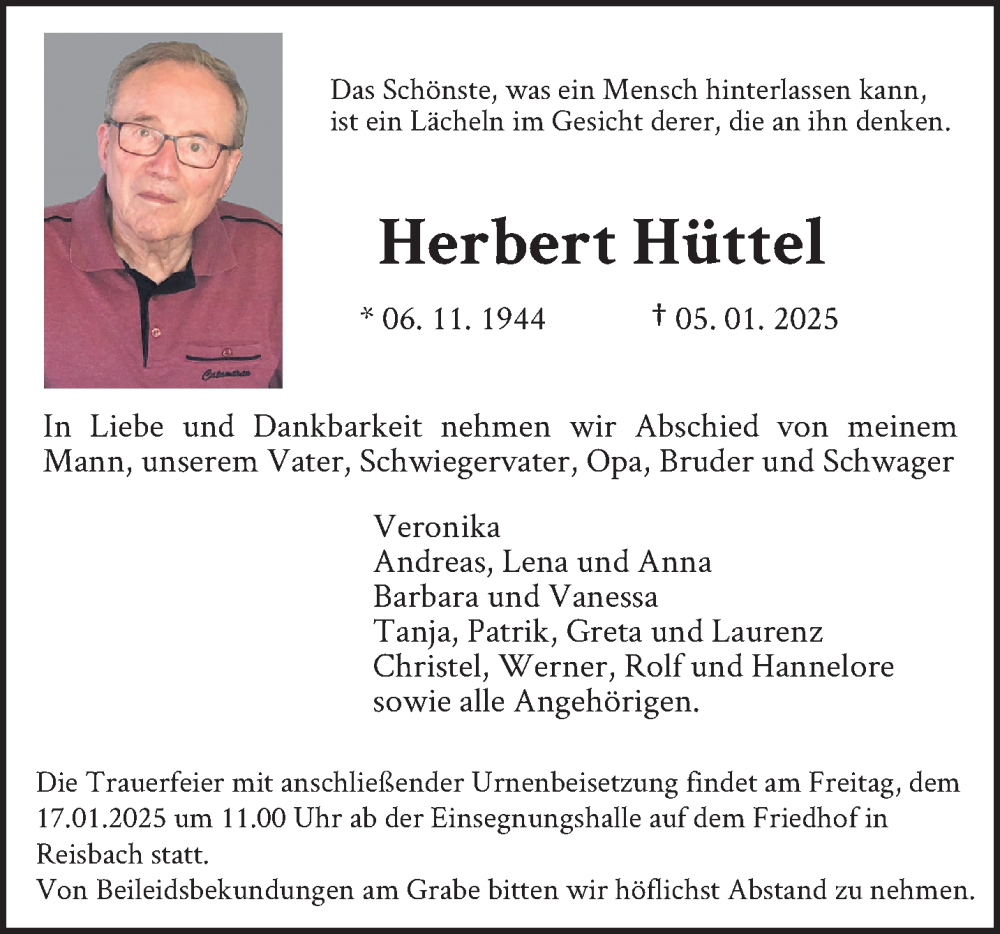 Das Schönste, was ein Mensch hinterlassen kann, ist ein Lächeln im Gesicht derer, die an ihn denken.

Herbert Hüttel

* 06. 11. 1944 † 05. 01. 2025

In Liebe und Dankbarkeit nehmen wir Abschied von meinem Mann, unserem Vater, Schwiegervater, Opa, Bruder und Schwager

Veronika
Andreas, Lena und Anna
Barbara und Vanessa
Tanja, Patrik, Greta und Laurenz
Christel, Werner, Rolf und Hannelore
sowie alle Angehörigen.

Die Trauerfeier mit anschließender Urnenbeisetzung findet am Freitag, dem 17.01.2025 um 11.00 Uhr ab der Einsegnungshalle auf dem Friedhof in Reisbach statt.
Von Beileidsbekundungen am Grabe bitten wir höflichst Abstand zu nehmen.